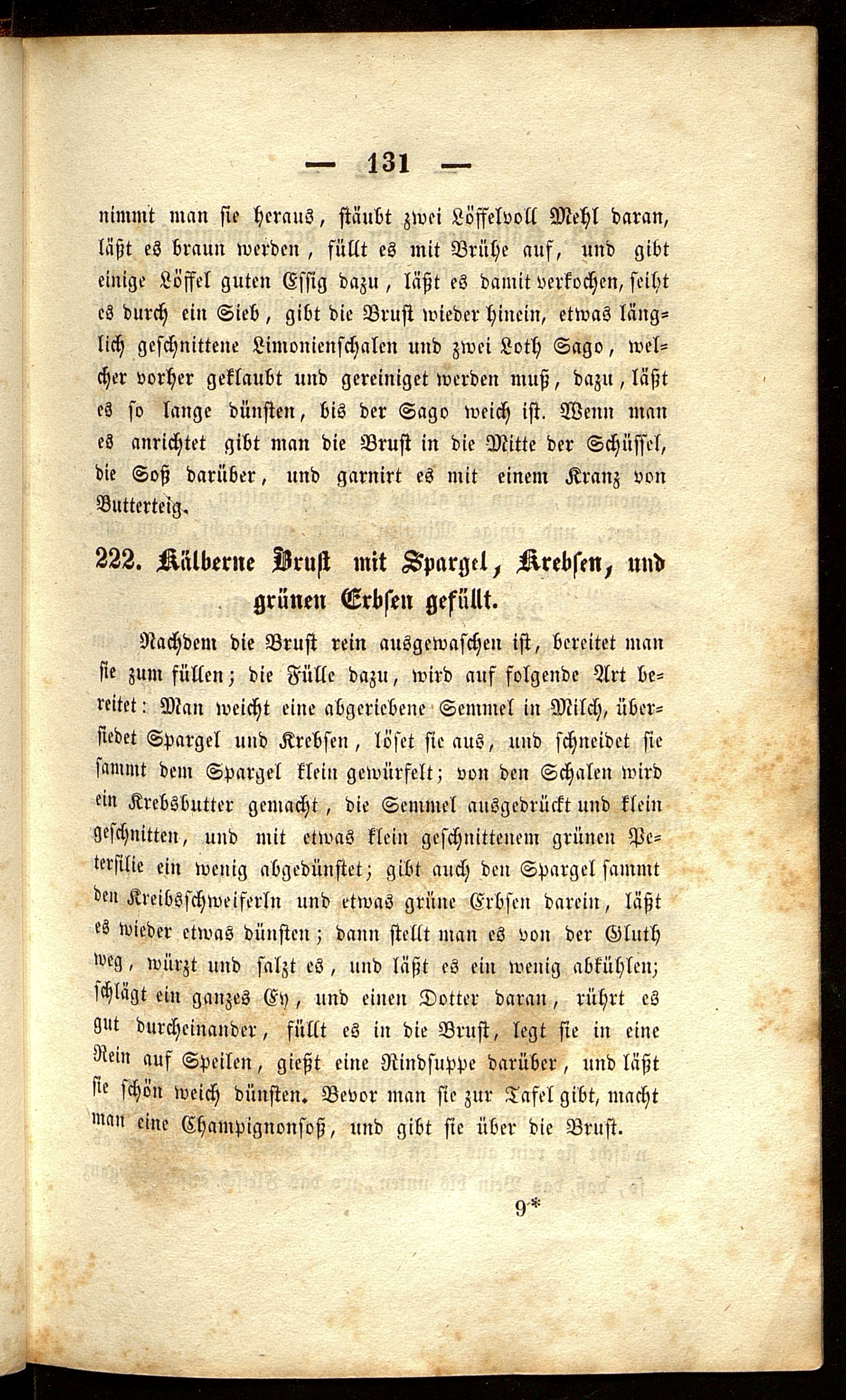 — 131 —

nimmt man sie heraus, stäubt zwei Löffelvoll Mehl daran, läßt es braun werden, füllt es mit Brühe auf, und gibt einige Löffel guten Essig dazu, läßt es damit verkochen, seiht es durch ein Sieb, gibt die Brust wieder hinein, etwas länglich geschnittene Limonienschalen und zwei Loth Sago, welcher vorher geklaubt und gereiniget werden muß, dazu, läßt es so lange dünsten, bis der Sago weich ist. Wenn man es anrichtet gibt man die Brust in die Mitte der Schüssel, die Soß darüber, und garnirt es mit einem Kranz von Butterteig.

222. Kälberne Brust mit Spargel, Krebsen, und grünen Erbsen gefüllt.

Nachdem die Brust rein ausgewaschen ist, bereitet man sie zum füllen; die Fülle dazu, wird auf folgende Art bereitet: Man weicht eine abgeriebene Semmel in Milch, übersiedet Spargel und Krebsen, löset sie aus, und schneidet sie sammt dem Spargel klein gewürfelt; von den Schalen wird ein Krebsbutter gemacht, die Semmel ausgedrückt und klein geschnitten, und mit etwas klein geschnittenem grünen Petersilie ein wenig abgedünstet; gibt auch den Spargel sammt den Kreibsschweiferln und etwas grüne Erbsen darein, läßt es wieder etwas dünsten; dann stellt man es von der Gluth weg, würzt und salzt es, und läßt es ein wenig abkühlen; schlägt ein ganzes Ey, und einen Dotter daran, rührt es gut durcheinander, füllt es in die Brust, legt sie in eine Rein auf Speilen, gießt eine Rindsuppe darüber, und läßt sie schön weich dünsten. Bevor man sie zur Tafel gibt, macht man eine Champignonsoß, und gibt sie über die Brust.

9*